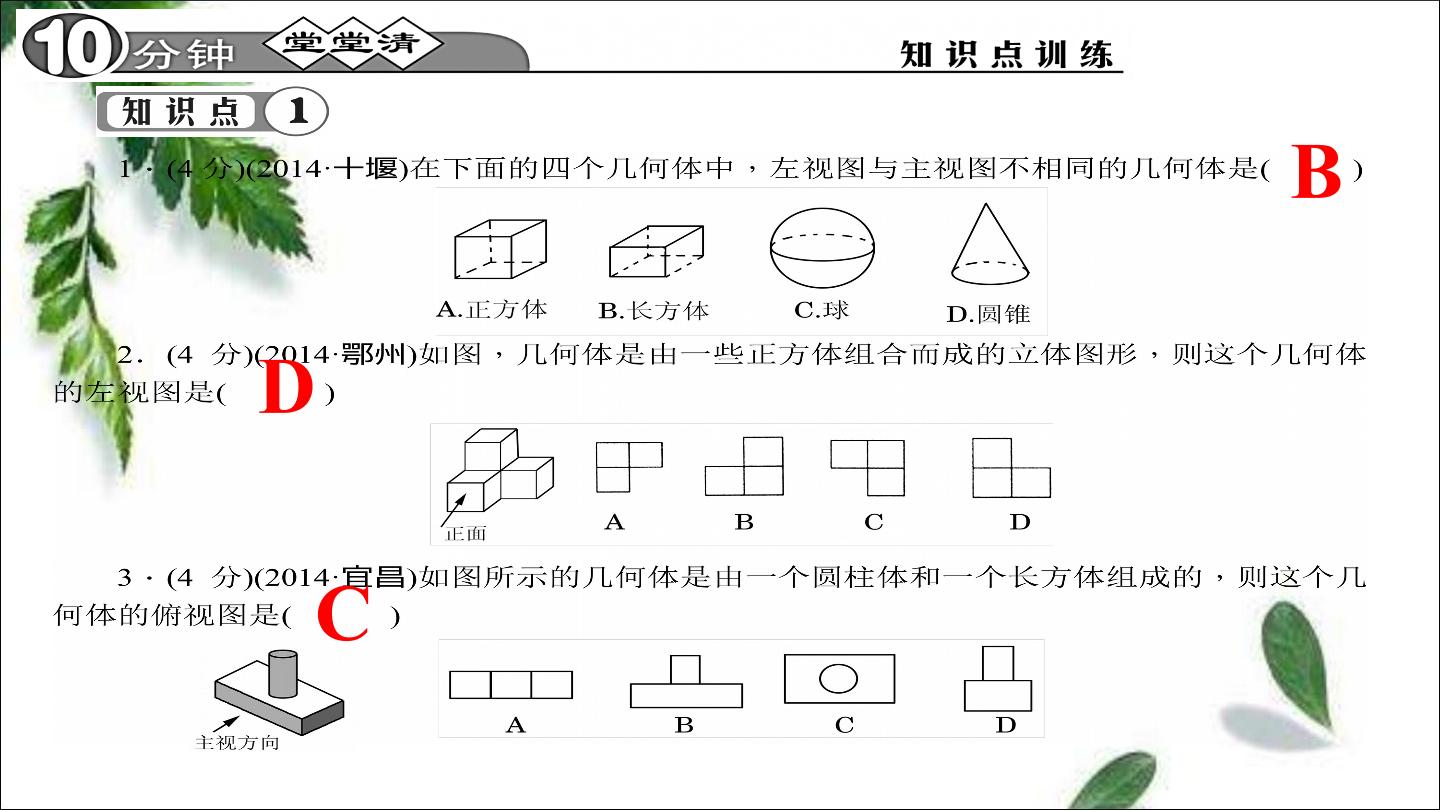 10分钟 堂堂清 知识点训练

知识点 1

1．(4分)(2014·十堰)在下面的四个几何体中，左视图与主视图不相同的几何体是( B )

A.正方体 B.长方体 C.球 D.圆锥

2．(4分)(2014·鄂州)如图，几何体是由一些正方体组合而成的立体图形，则这个几何体的左视图是( D )

正面 A B C D

3．(4分)(2014·宜昌)如图所示的几何体是由一个圆柱体和一个长方体组成的，则这个几何体的俯视图是( C )

主视方向 A B C D